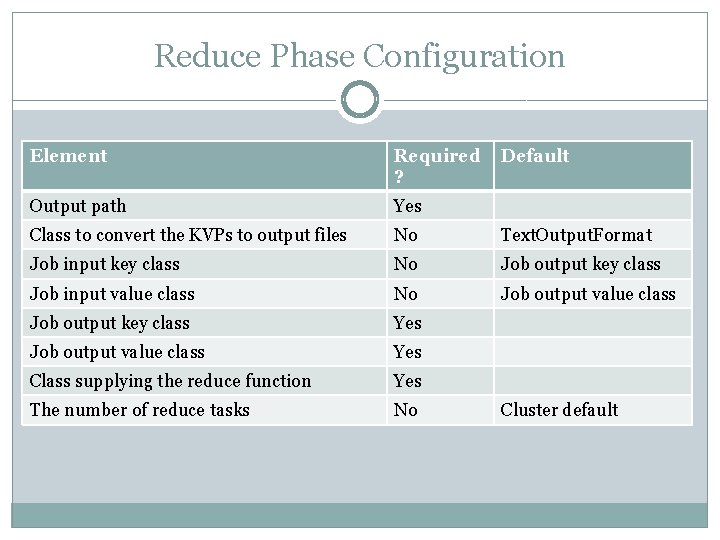 Reduce Phase Configuration

| Element | Required ? | Default |
|---|---|---|
| Output path | Yes | |
| Class to convert the KVPs to output files | No | TextOutputFormat |
| Job input key class | No | Job output key class |
| Job input value class | No | Job output value class |
| Job output key class | Yes | |
| Job output value class | Yes | |
| Class supplying the reduce function | Yes | |
| The number of reduce tasks | No | Cluster default |